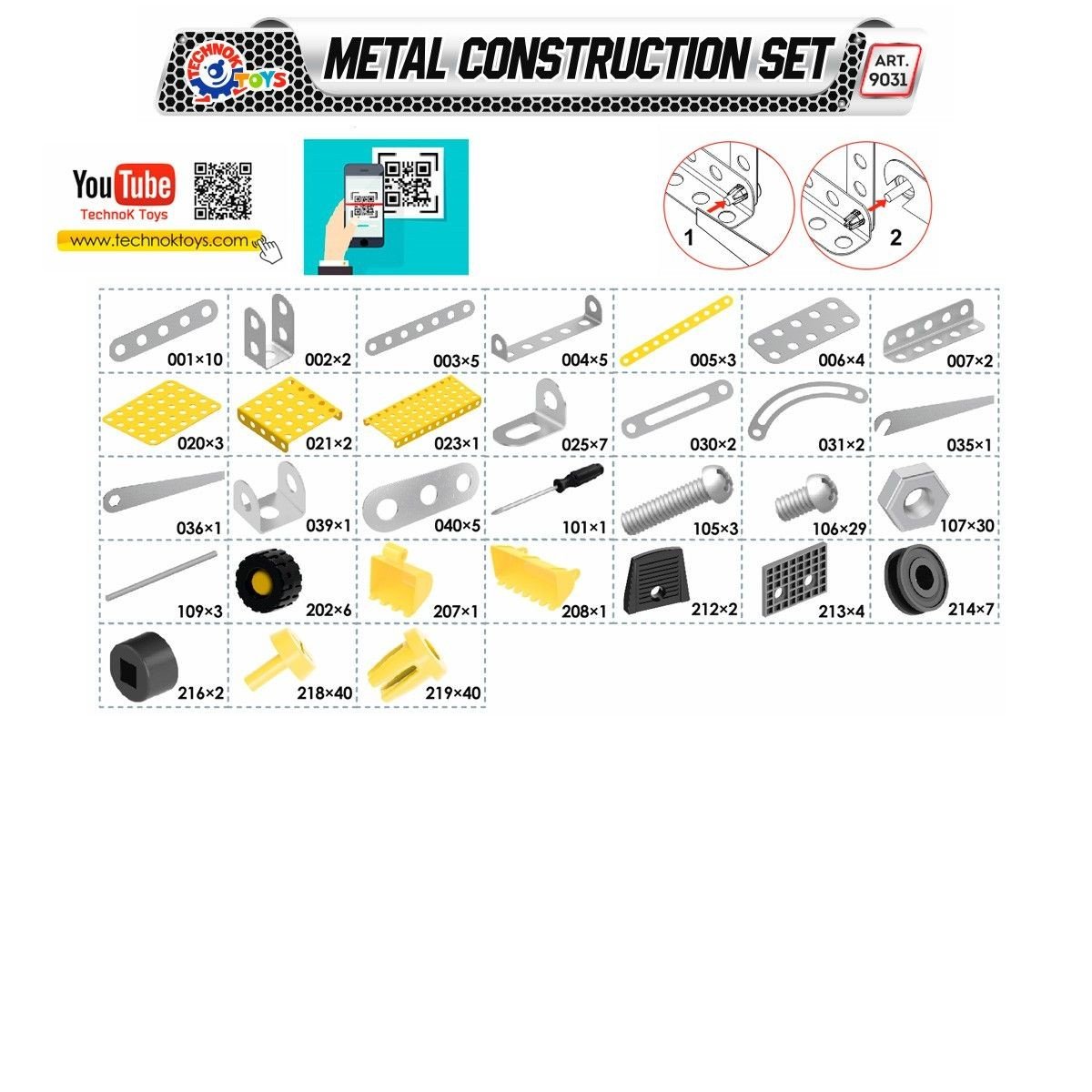 TECHNOK TOYS
METAL CONSTRUCTION SET
ART. 9031

YouTube
TechnoK Toys
www.technoktoys.com

1
2

| 001×10 | 002×2 | 003×5 | 004×5 | 005×3 | 006×4 | 007×2 |
|---|---|---|---|---|---|---|
| 020×3 | 021×2 | 023×1 | 025×7 | 030×2 | 031×2 | 035×1 |
| 036×1 | 039×1 | 040×5 | 101×1 | 105×3 | 106×29 | 107×30 |
| 109×3 | 202×6 | 207×1 | 208×1 | 212×2 | 213×4 | 214×7 |
| 216×2 | 218×40 | 219×40 | | | | |